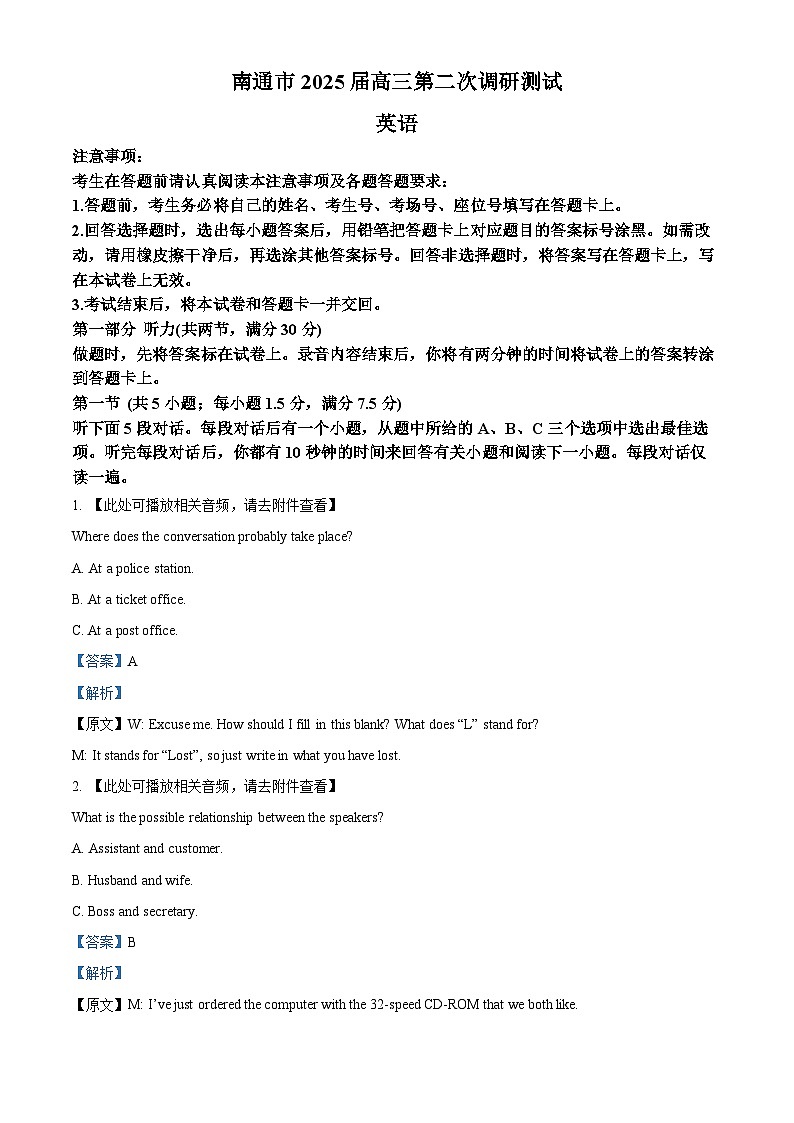 南通市 2025 届高三第二次调研测试

英语

注意事项：

考生在答题前请认真阅读本注意事项及各题答题要求：

1.答题前，考生务必将自己的姓名、考生号、考场号、座位号填写在答题卡上。

2.回答选择题时，选出每小题答案后，用铅笔把答题卡上对应题目的答案标号涂黑。如需改动，请用橡皮擦干净后，再选涂其他答案标号。回答非选择题时，将答案写在答题卡上，写在本试卷上无效。

3.考试结束后，将本试卷和答题卡一并交回。

第一部分 听力(共两节，满分 30 分)

做题时，先将答案标在试卷上。录音内容结束后，你将有两分钟的时间将试卷上的答案转涂到答题卡上。

第一节 (共 5 小题；每小题 1.5 分，满分 7.5 分)

听下面 5 段对话。每段对话后有一个小题，从题中所给的 A、B、C 三个选项中选出最佳选项。听完每段对话后，你都有 10 秒钟的时间来回答有关小题和阅读下一小题。每段对话仅读一遍。

1. 【此处可播放相关音频，请去附件查看】

Where does the conversation probably take place?

A. At a police station.

B. At a ticket office.

C. At a post office.

【答案】A

【解析】

【原文】W: Excuse me. How should I fill in this blank? What does “L” stand for?

M: It stands for “Lost”, so just write in what you have lost.

2. 【此处可播放相关音频，请去附件查看】

What is the possible relationship between the speakers?

A. Assistant and customer.

B. Husband and wife.

C. Boss and secretary.

【答案】B

【解析】

【原文】M: I’ve just ordered the computer with the 32-speed CD-ROM that we both like.